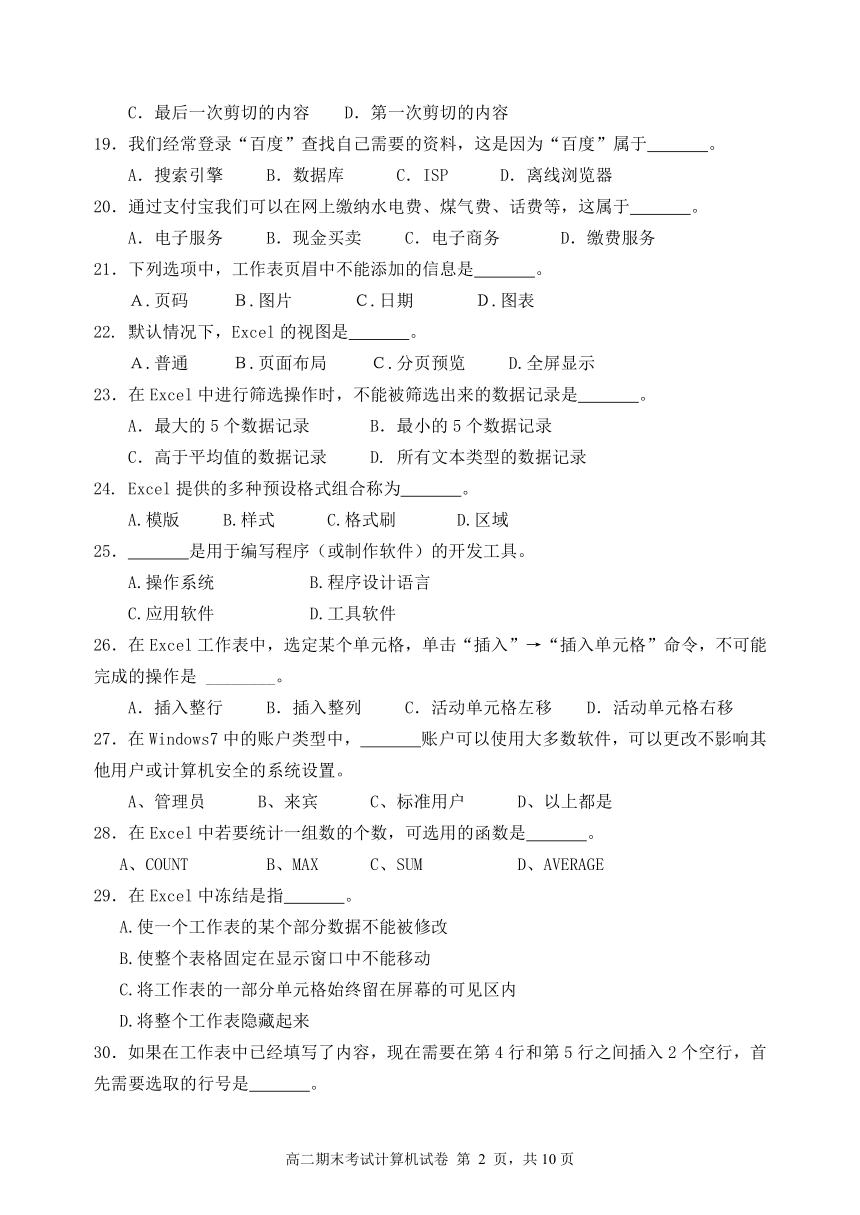 C. 最后一次剪切的内容　　D. 第一次剪切的内容

19. 我们经常登录“百度”查找自己需要的资料，这是因为“百度”属于_______。

A. 搜索引擎　　B. 数据库　　C. ISP　　D. 离线浏览器

20. 通过支付宝我们可以在网上缴纳水电费、煤气费、话费等，这属于_______。

A. 电子服务　　B. 现金买卖　　C. 电子商务　　D. 缴费服务

21. 下列选项中，工作表页眉中不能添加的信息是_______。

A. 页码　　B. 图片　　C. 日期　　D. 图表

22. 默认情况下，Excel 的视图是_______。

A. 普通　　B. 页面布局　　C. 分页预览　　D. 全屏显示

23. 在 Excel 中进行筛选操作时，不能被筛选出来的数据记录是_______。

A. 最大的 5 个数据记录　　B. 最小的 5 个数据记录

C. 高于平均值的数据记录　　D. 所有文本类型的数据记录

24. Excel 提供的多种预设格式组合称为_______。

A. 模版　　B. 样式　　C. 格式刷　　D. 区域

25. _______是用于编写程序（或制作软件）的开发工具。

A. 操作系统　　B. 程序设计语言

C. 应用软件　　D. 工具软件

26. 在 Excel 工作表中，选定某个单元格，单击“插入”→“插入单元格”命令，不可能完成的操作是 ________。

A. 插入整行　　B. 插入整列　　C. 活动单元格左移　　D. 活动单元格右移

27. 在 Windows7 中的账户类型中，_______账户可以使用大多数软件，可以更改不影响其他用户或计算机安全的系统设置。

A、管理员　　B、来宾　　C、标准用户　　D、以上都是

28. 在 Excel 中若要统计一组数的个数，可选用的函数是_______。

A、COUNT　　B、MAX　　C、SUM　　D、AVERAGE

29. 在 Excel 中冻结是指_______。

A. 使一个工作表的某个部分数据不能被修改

B. 使整个表格固定在显示窗口中不能移动

C. 将工作表的一部分单元格始终留在屏幕的可见区内

D. 将整个工作表隐藏起来

30. 如果在工作表中已经填写了内容，现在需要在第 4 行和第 5 行之间插入 2 个空行，首先需要选取的行号是_______。

高二期末考试计算机试卷 第 2 页，共 10 页